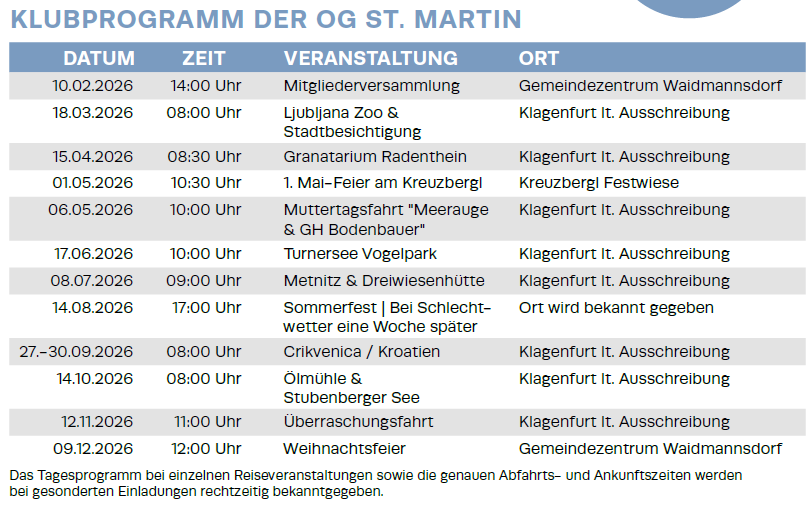 KLUBPROGRAMM DER OG ST. MARTIN

| DATUM | ZEIT | VERANSTALTUNG | ORT |
|---|---|---|---|
| 10.02.2026 | 14:00 Uhr | Mitgliederversammlung | Gemeindezentrum Waidmannsdorf |
| 18.03.2026 | 08:00 Uhr | Ljubljana Zoo & Stadtbesichtigung | Klagenfurt lt. Ausschreibung |
| 15.04.2026 | 08:30 Uhr | Granatarium Radenthein | Klagenfurt lt. Ausschreibung |
| 01.05.2026 | 10:30 Uhr | 1. Mai-Feier am Kreuzbergl | Kreuzbergl Festwiese |
| 06.05.2026 | 10:00 Uhr | Muttertagsfahrt "Meerauge & GH Bodenbauer" | Klagenfurt lt. Ausschreibung |
| 17.06.2026 | 10:00 Uhr | Turnersee Vogelpark | Klagenfurt lt. Ausschreibung |
| 08.07.2026 | 09:00 Uhr | Metnitz & Dreiwiesenhütte | Klagenfurt lt. Ausschreibung |
| 14.08.2026 | 17:00 Uhr | Sommerfest \| Bei Schlechtwetter eine Woche später | Ort wird bekannt gegeben |
| 27.-30.09.2026 | 08:00 Uhr | Crikvenica / Kroatien | Klagenfurt lt. Ausschreibung |
| 14.10.2026 | 08:00 Uhr | Ölmühle & Stubenberger See | Klagenfurt lt. Ausschreibung |
| 12.11.2026 | 11:00 Uhr | Überraschungsfahrt | Klagenfurt lt. Ausschreibung |
| 09.12.2026 | 12:00 Uhr | Weihnachtsfeier | Gemeindezentrum Waidmannsdorf |

Das Tagesprogramm bei einzelnen Reiseveranstaltungen sowie die genauen Abfahrts- und Ankunftszeiten werden bei gesonderten Einladungen rechtzeitig bekanntgegeben.